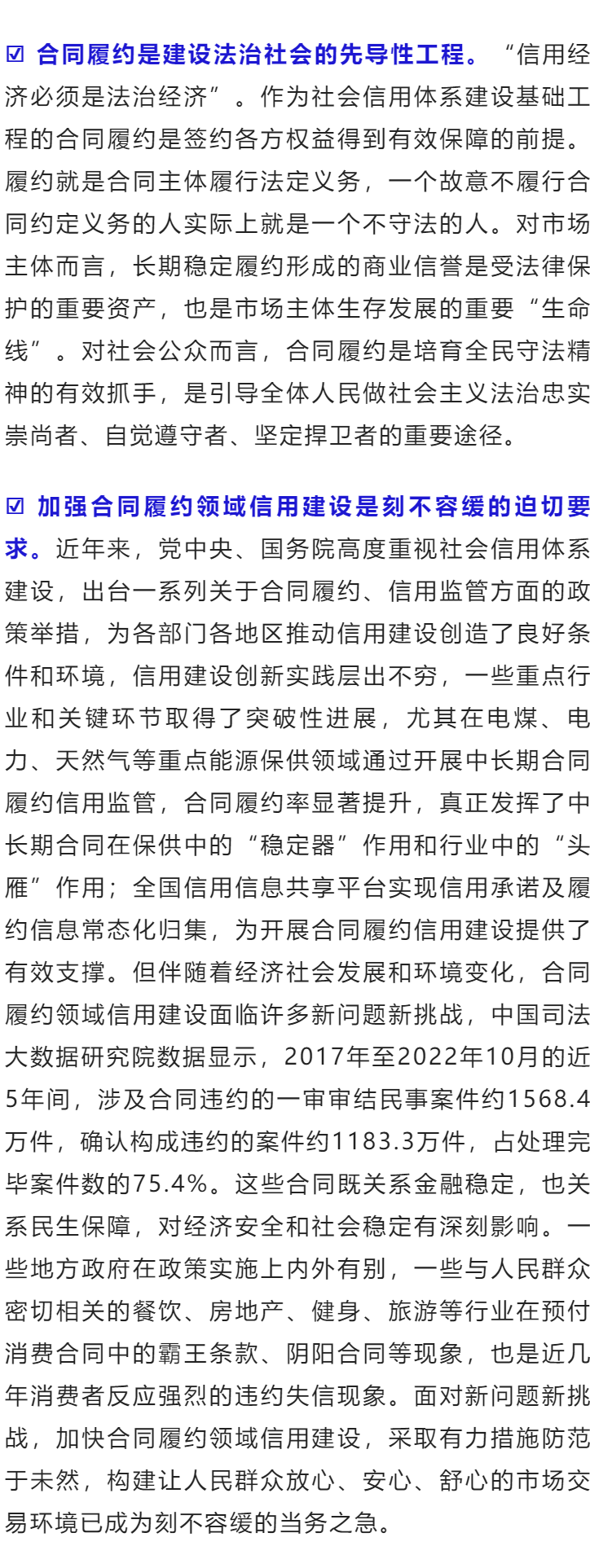 ☑ 合同履约是建设法治社会的先导性工程。“信用经济必须是法治经济”。作为社会信用体系建设基础工程的合同履约是签约各方权益得到有效保障的前提。履约就是合同主体履行法定义务，一个故意不履行合同约定义务的人实际上就是一个不守法的人。对市场主体而言，长期稳定履约形成的商业信誉是受法律保护的重要资产，也是市场主体生存发展的重要“生命线”。对社会公众而言，合同履约是培育全民守法精神的有效抓手，是引导全体人民做社会主义法治忠实崇尚者、自觉遵守者、坚定捍卫者的重要途径。

☑ 加强合同履约领域信用建设是刻不容缓的迫切要求。近年来，党中央、国务院高度重视社会信用体系建设，出台一系列关于合同履约、信用监管方面的政策举措，为各部门各地区推动信用建设创造了良好条件和环境，信用建设创新实践层出不穷，一些重点行业和关键环节取得了突破性进展，尤其在电煤、电力、天然气等重点能源保供领域通过开展中长期合同履约信用监管，合同履约率显著提升，真正发挥了中长期合同在保供中的“稳定器”作用和行业中的“头雁”作用；全国信用信息共享平台实现信用承诺及履约信息常态化归集，为开展合同履约信用建设提供了有效支撑。但伴随着经济社会发展和环境变化，合同履约领域信用建设面临许多新问题新挑战，中国司法大数据研究院数据显示，2017年至2022年10月的近5年间，涉及合同违约的一审审结民事案件约1568.4万件，确认构成违约的案件约1183.3万件，占处理完毕案件数的75.4%。这些合同既关系金融稳定，也关系民生保障，对经济安全和社会稳定有深刻影响。一些地方政府在政策实施上内外有别，一些与人民群众密切相关的餐饮、房地产、健身、旅游等行业在预付消费合同中的霸王条款、阴阳合同等现象，也是近几年消费者反应强烈的违约失信现象。面对新问题新挑战，加快合同履约领域信用建设，采取有力措施防范于未然，构建让人民群众放心、安心、舒心的市场交易环境已成为刻不容缓的当务之急。